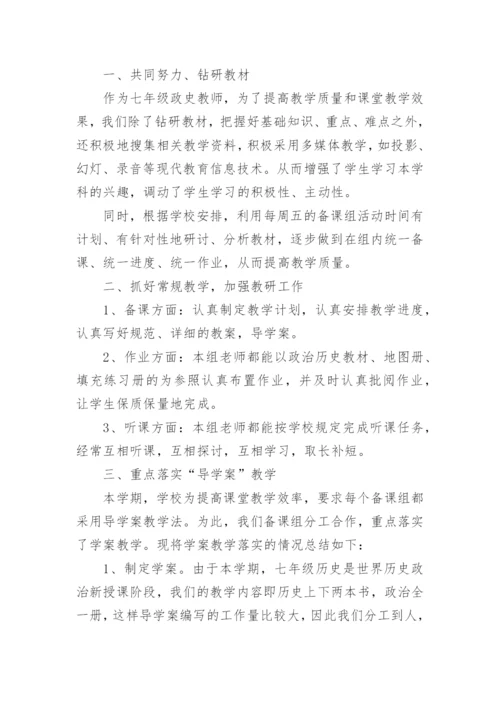 一、共同努力、钻研教材

作为七年级政史教师，为了提高教学质量和课堂教学效果，我们除了钻研教材，把握好基础知识、重点、难点之外，还积极地搜集相关教学资料，积极采用多媒体教学，如投影、幻灯、录音等现代教育信息技术。从而增强了学生学习本学科的兴趣，调动了学生学习的积极性、主动性。

同时，根据学校安排，利用每周五的备课组活动时间有计划、有针对性地研讨、分析教材，逐步做到在组内统一备课、统一进度、统一作业，从而提高教学质量。

二、抓好常规教学，加强教研工作

1、备课方面：认真制定教学计划，认真安排教学进度，认真写好规范、详细的教案，导学案。

2、作业方面：本组老师都能以政治历史教材、地图册、填充练习册的为参照认真布置作业，并及时认真批阅作业，让学生保质保量地完成。

3、听课方面：本组老师都能按学校规定完成听课任务，经常互相听课，互相探讨，互相学习，取长补短。

三、重点落实“导学案”教学

本学期，学校为提高课堂教学效率，要求每个备课组都采用导学案教学法。为此，我们备课组分工合作，重点落实了学案教学。现将学案教学落实的情况总结如下：

1、制定学案。由于本学期，七年级历史是世界历史政治新授课阶段，我们的教学内容即历史上下两本书，政治全一册，这样导学案编写的工作量比较大，因此我们分工到人，